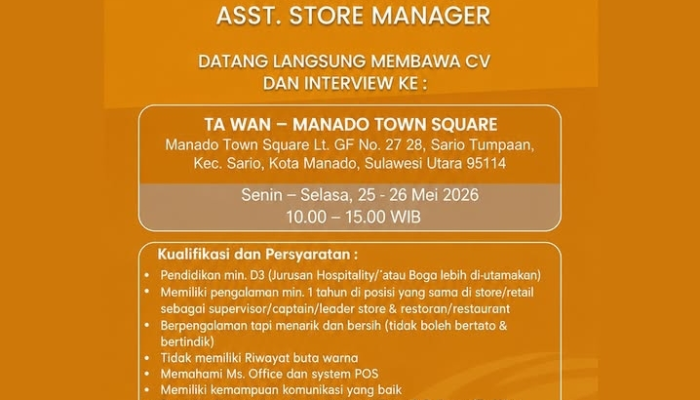 ASST. STORE MANAGER

DATANG LANGSUNG MEMBAWA CV
DAN INTERVIEW KE :

TA WAN – MANADO TOWN SQUARE
Manado Town Square Lt. GF No. 27 28, Sario Tumpaan,
Kec. Sario, Kota Manado, Sulawesi Utara 95114

Senin – Selasa, 25 - 26 Mei 2026
10.00 – 15.00 WIB

Kualifikasi dan Persyaratan :
• Pendidikan min. D3 (Jurusan Hospitality/'atau Boga lebih di-utamakan)
• Memiliki pengalaman min. 1 tahun di posisi yang sama di store/retail sebagai supervisor/captain/leader store & restoran/restaurant
• Berpengalaman tapi menarik dan bersih (tidak boleh bertato & bertindik)
• Tidak memiliki Riwayat buta warna
• Memahami Ms. Office dan system POS
• Memiliki kemampuan komunikasi yang baik